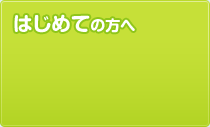 はじめての方へ